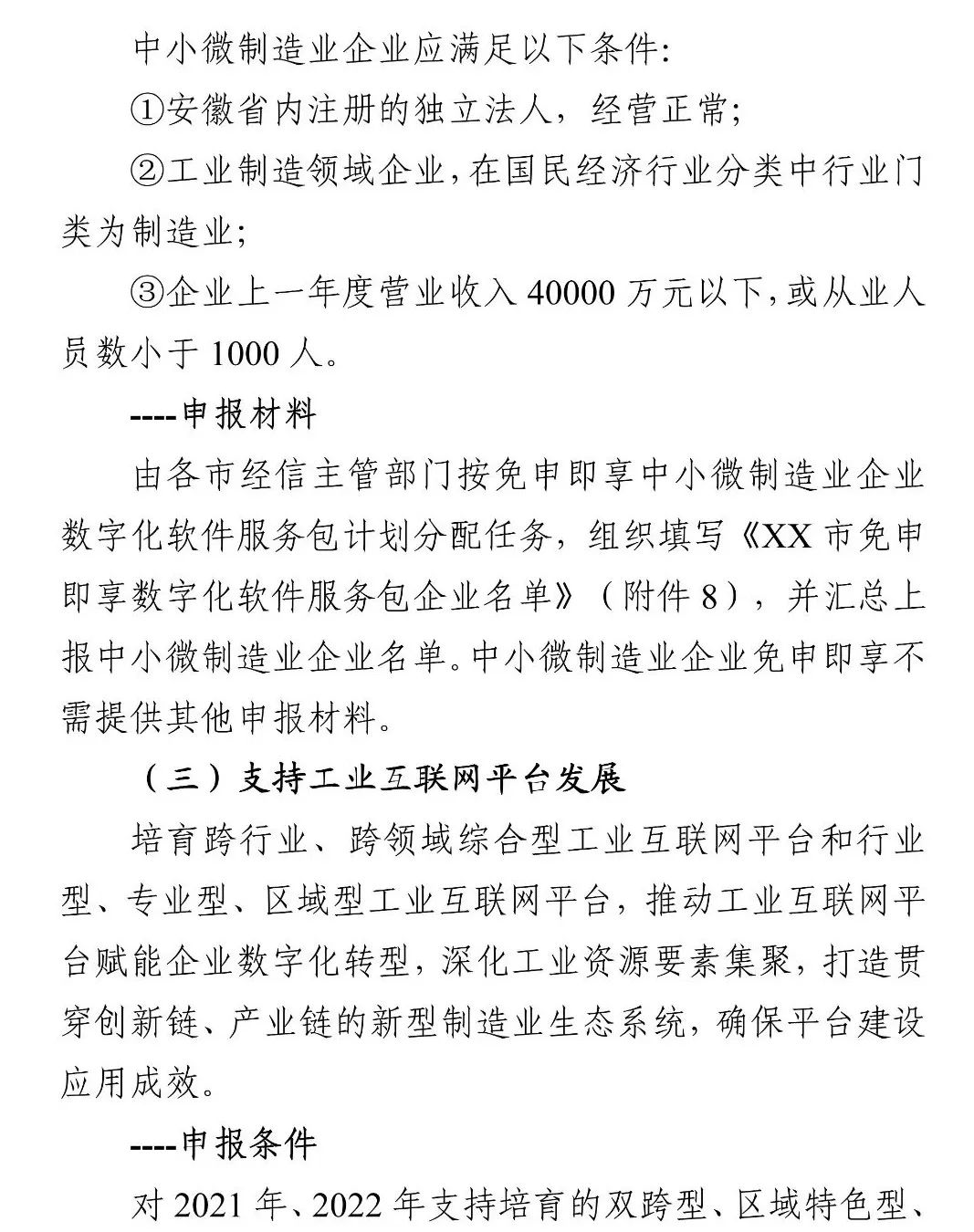 中小微制造业企业应满足以下条件:

①安徽省内注册的独立法人，经营正常;

②工业制造领域企业,在国民经济行业分类中行业门类为制造业;

③企业上一年度营业收入 40000 万元以下,或从业人员数小于 1000 人。

----申报材料

由各市经信主管部门按免申即享中小微制造业企业数字化软件服务包计划分配任务，组织填写《XX 市免申即享数字化软件服务包企业名单》（附件 8），并汇总上报中小微制造业企业名单。中小微制造业企业免申即享不需提供其他申报材料。

（三）支持工业互联网平台发展

培育跨行业、跨领域综合型工业互联网平台和行业型、专业型、区域型工业互联网平台，推动工业互联网平台赋能企业数字化转型，深化工业资源要素集聚，打造贯穿创新链、产业链的新型制造业生态系统，确保平台建设应用成效。

----申报条件

对 2021 年、2022 年支持培育的双跨型、区域特色型、